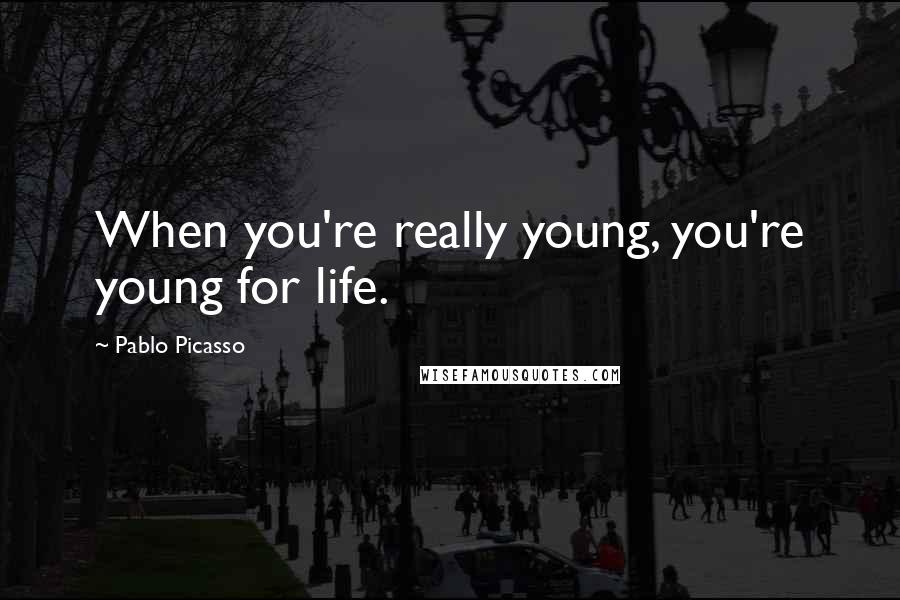 When you're really young, you're young for life.

~ Pablo Picasso

WISEFAMOUSQUOTES.COM